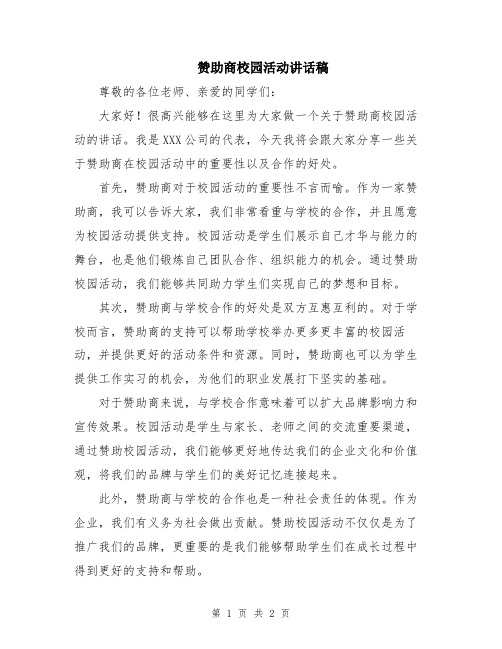 赞助商校园活动讲话稿

尊敬的各位老师、亲爱的同学们:

大家好!很高兴能够在这里为大家做一个关于赞助商校园活动的讲话。我是XXX公司的代表，今天我将会跟大家分享一些关于赞助商在校园活动中的重要性以及合作的好处。

首先，赞助商对于校园活动的重要性不言而喻。作为一家赞助商，我可以告诉大家，我们非常看重与学校的合作，并且愿意为校园活动提供支持。校园活动是学生们展示自己才华与能力的舞台，也是他们锻炼自己团队合作、组织能力的机会。通过赞助校园活动，我们能够共同助力学生们实现自己的梦想和目标。

其次，赞助商与学校合作的好处是双方互惠互利的。对于学校而言，赞助商的支持可以帮助学校举办更多更丰富的校园活动，并提供更好的活动条件和资源。同时，赞助商也可以为学生提供工作实习的机会，为他们的职业发展打下坚实的基础。

对于赞助商来说，与学校合作意味着可以扩大品牌影响力和宣传效果。校园活动是学生与家长、老师之间的交流重要渠道，通过赞助校园活动，我们能够更好地传达我们的企业文化和价值观，将我们的品牌与学生们的美好记忆连接起来。

此外，赞助商与学校的合作也是一种社会责任的体现。作为企业，我们有义务为社会做出贡献。赞助校园活动不仅仅是为了推广我们的品牌，更重要的是我们能够帮助学生们在成长过程中得到更好的支持和帮助。

第 1 页 共 2 页